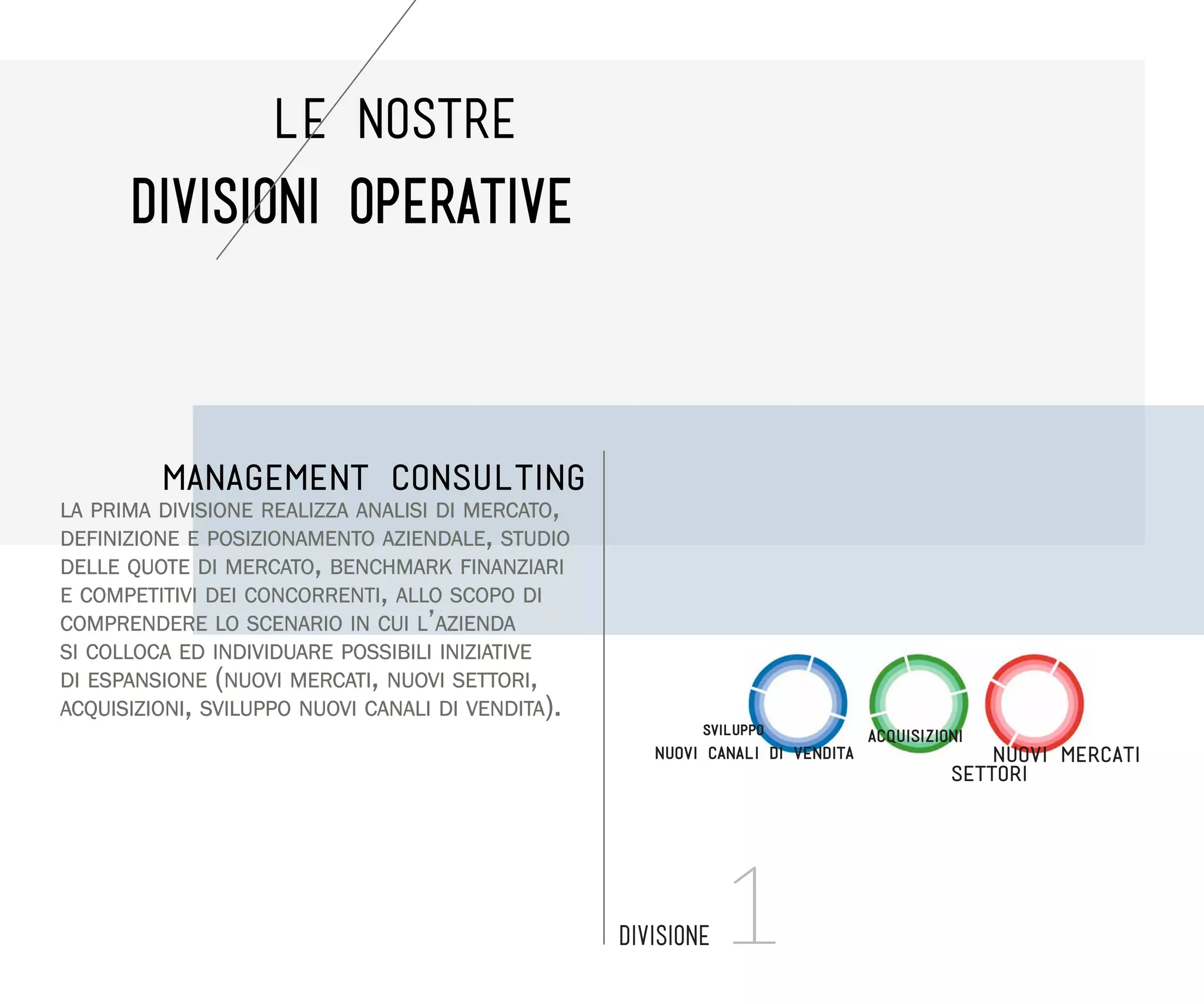 LE NOSTRE
DIVISIONI OPERATIVE

MANAGEMENT CONSULTING

LA PRIMA DIVISIONE REALIZZA ANALISI DI MERCATO, DEFINIZIONE E POSIZIONAMENTO AZIENDALE, STUDIO DELLE QUOTE DI MERCATO, BENCHMARK FINANZIARI E COMPETITIVI DEI CONCORRENTI, ALLO SCOPO DI COMPRENDERE LO SCENARIO IN CUI L'AZIENDA SI COLLOCA ED INDIVIDUARE POSSIBILI INIZIATIVE DI ESPANSIONE (NUOVI MERCATI, NUOVI SETTORI, ACQUISIZIONI, SVILUPPO NUOVI CANALI DI VENDITA).

SVILUPPO
NUOVI CANALI DI VENDITA

ACQUISIZIONI

NUOVI MERCATI
SETTORI

DIVISIONE 1